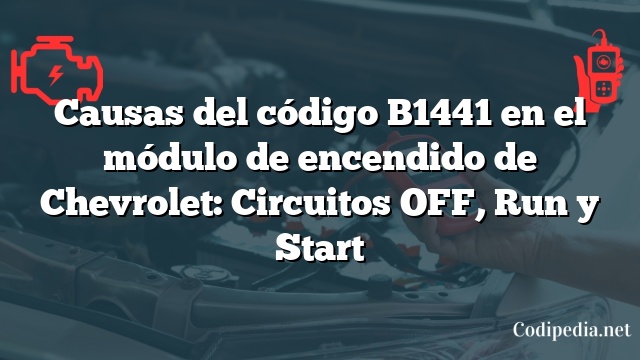 Causas del código B1441 en el módulo de encendido de Chevrolet: Circuitos OFF, Run y Start

Codipedia.net